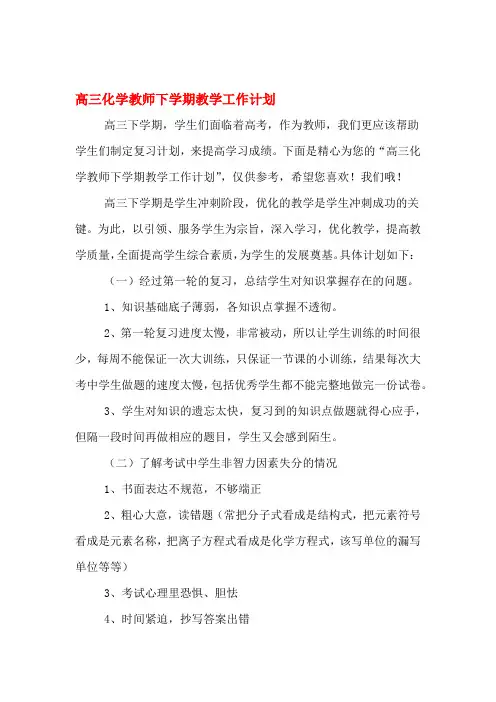 高三化学教师下学期教学工作计划

高三下学期，学生们面临着高考，作为教师，我们更应该帮助学生们制定复习计划，来提高学习成绩。下面是精心为您的“高三化学教师下学期教学工作计划”，仅供参考，希望您喜欢！我们哦！

高三下学期是学生冲刺阶段，优化的教学是学生冲刺成功的关键。为此，以引领、服务学生为宗旨，深入学习，优化教学，提高教学质量，全面提高学生综合素质，为学生的发展奠基。具体计划如下：

（一）经过第一轮的复习，总结学生对知识掌握存在的问题。

1、知识基础底子薄弱，各知识点掌握不透彻。

2、第一轮复习进度太慢，非常被动，所以让学生训练的时间很少，每周不能保证一次大训练，只保证一节课的小训练，结果每次大考中学生做题的速度太慢，包括优秀学生都不能完整地做完一份试卷。

3、学生对知识的遗忘太快，复习到的知识点做题就得心应手，但隔一段时间再做相应的题目，学生又会感到陌生。

（二）了解考试中学生非智力因素失分的情况

1、书面表达不规范，不够端正

2、粗心大意，读错题（常把分子式看成是结构式，把元素符号看成是元素名称，把离子方程式看成是化学方程式，该写单位的漏写单位等等）

3、考试心理里恐惧、胆怯

4、时间紧迫，抄写答案出错